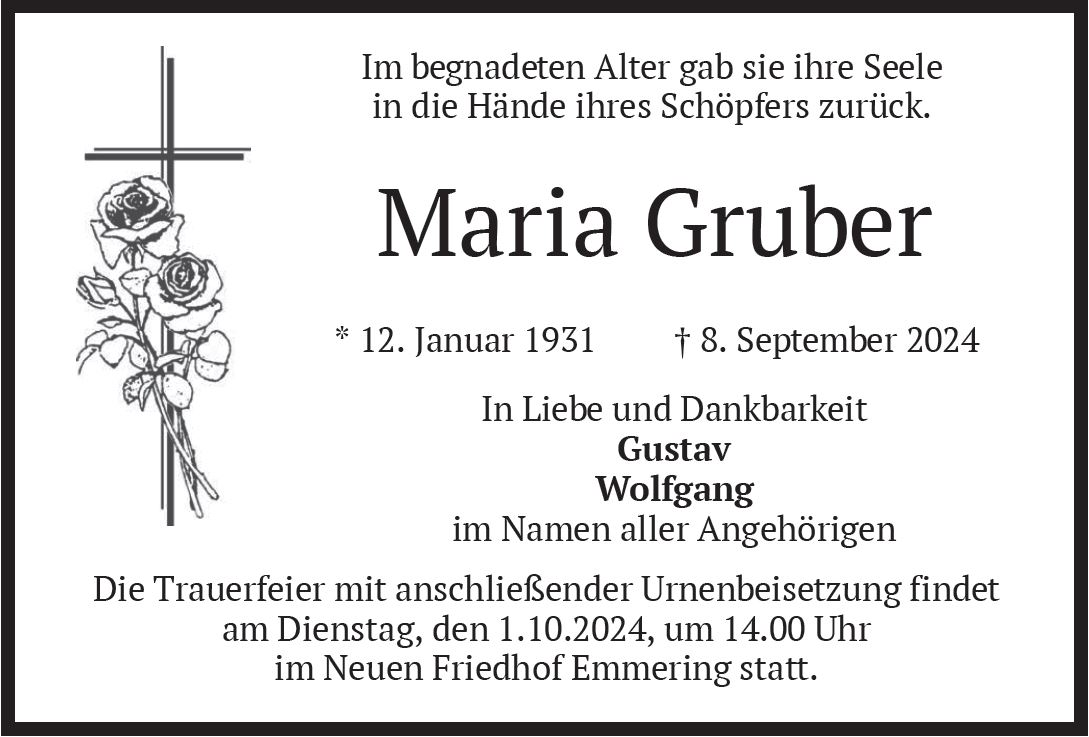 Im begnadeten Alter gab sie ihre Seele
in die Hände ihres Schöpfers zurück.

Maria Gruber

* 12. Januar 1931 † 8. September 2024

In Liebe und Dankbarkeit
Gustav
Wolfgang
im Namen aller Angehörigen

Die Trauerfeier mit anschließender Urnenbeisetzung findet
am Dienstag, den 1.10.2024, um 14.00 Uhr
im Neuen Friedhof Emmering statt.